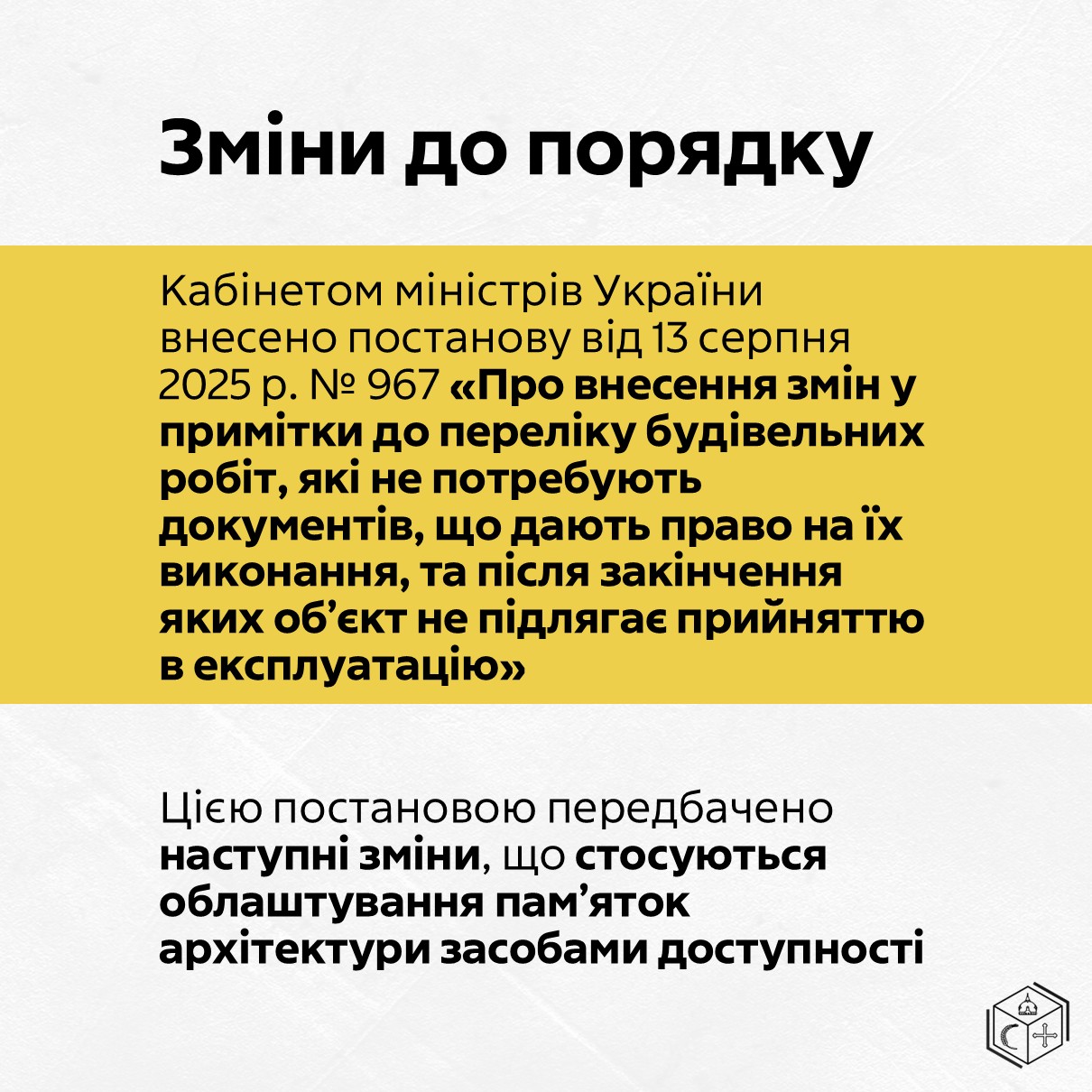 Зміни до порядку

Кабінетом міністрів України внесено постанову від 13 серпня 2025 р. № 967 «Про внесення змін у примітки до переліку будівельних робіт, які не потребують документів, що дають право на їх виконання, та після закінчення яких об'єкт не підлягає прийняттю в експлуатацію»

Цією постановою передбачено наступні зміни, що стосуються облаштування пам'яток архітектури засобами доступності